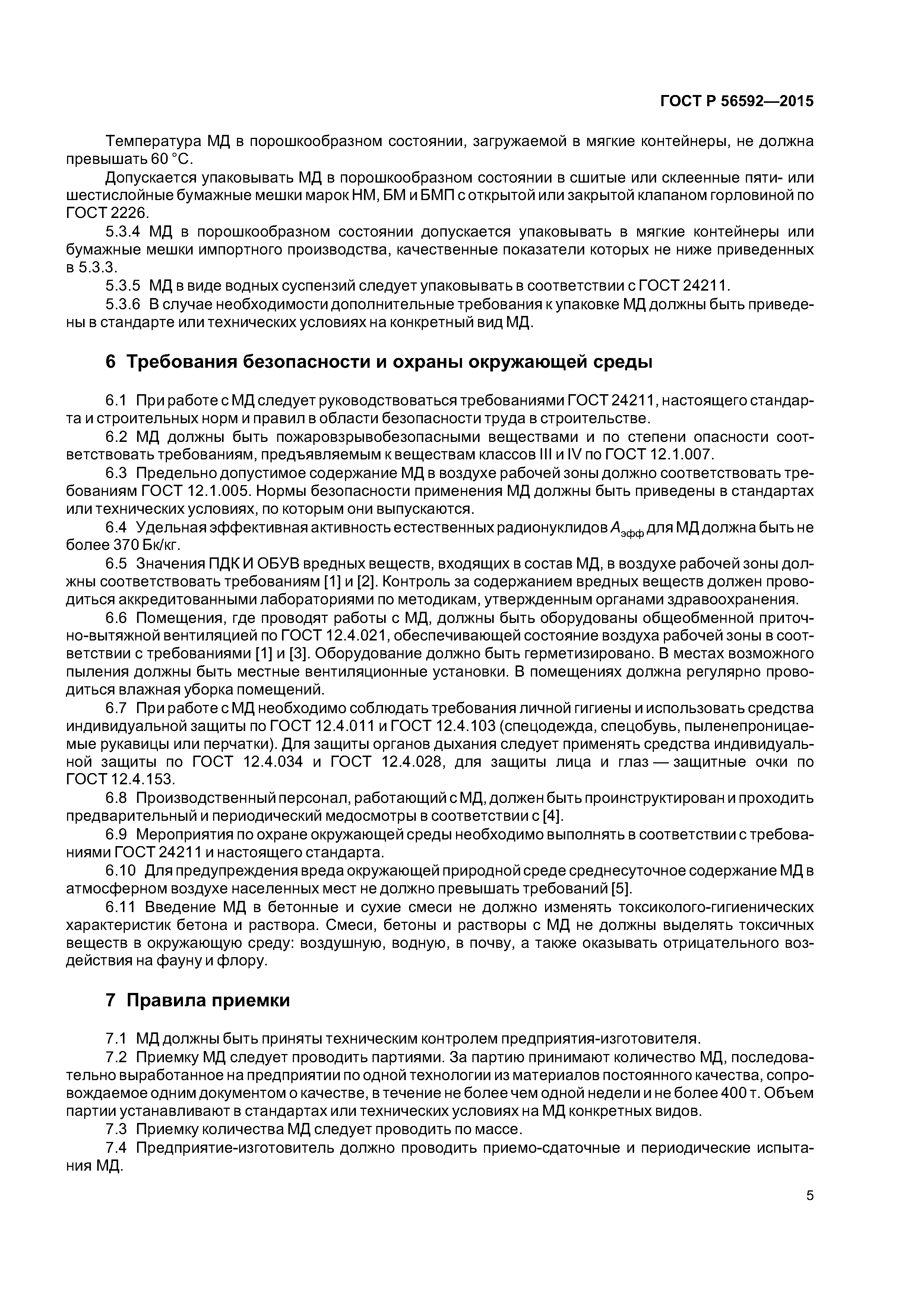 ГОСТ Р 56592—2015

Температура МД в порошкообразном состоянии, загружаемой в мягкие контейнеры, не должна превышать 60 °С.

Допускается упаковывать МД в порошкообразном состоянии в сшитые или склеенные пяти- или шестислойные бумажные мешки марок НМ, БМ и БМП с открытой или закрытой клапаном горловиной по ГОСТ 2226.

5.3.4 МД в порошкообразном состоянии допускается упаковывать в мягкие контейнеры или бумажные мешки импортного производства, качественные показатели которых не ниже приведенных в 5.3.3.

5.3.5 МД в виде водных суспензий следует упаковывать в соответствии с ГОСТ 24211.

5.3.6 В случае необходимости дополнительные требования к упаковке МД должны быть приведены в стандарте или технических условиях на конкретный вид МД.

6 Требования безопасности и охраны окружающей среды

6.1 При работе с МД следует руководствоваться требованиями ГОСТ 24211, настоящего стандарта и строительных норм и правил в области безопасности труда в строительстве.

6.2 МД должны быть пожаровзрывобезопасными веществами и по степени опасности соответствовать требованиям, предъявляемым к веществам классов III и IV по ГОСТ 12.1.007.

6.3 Предельно допустимое содержание МД в воздухе рабочей зоны должно соответствовать требованиям ГОСТ 12.1.005. Нормы безопасности применения МД должны быть приведены в стандартах или технических условиях, по которым они выпускаются.

6.4 Удельная эффективная активность естественных радионуклидов $A_{эфф}$ для МД должна быть не более 370 Бк/кг.

6.5 Значения ПДК И ОБУВ вредных веществ, входящих в состав МД, в воздухе рабочей зоны должны соответствовать требованиям [1] и [2]. Контроль за содержанием вредных веществ должен проводиться аккредитованными лабораториями по методикам, утвержденным органами здравоохранения.

6.6 Помещения, где проводят работы с МД, должны быть оборудованы общеобменной приточно-вытяжной вентиляцией по ГОСТ 12.4.021, обеспечивающей состояние воздуха рабочей зоны в соответствии с требованиями [1] и [3]. Оборудование должно быть герметизировано. В местах возможного пыления должны быть местные вентиляционные установки. В помещениях должна регулярно проводиться влажная уборка помещений.

6.7 При работе с МД необходимо соблюдать требования личной гигиены и использовать средства индивидуальной защиты по ГОСТ 12.4.011 и ГОСТ 12.4.103 (спецодежда, спецобувь, пыленепроницаемые рукавицы или перчатки). Для защиты органов дыхания следует применять средства индивидуальной защиты по ГОСТ 12.4.034 и ГОСТ 12.4.028, для защиты лица и глаз — защитные очки по ГОСТ 12.4.153.

6.8 Производственный персонал, работающий с МД, должен быть проинструктирован и проходить предварительный и периодический медосмотры в соответствии с [4].

6.9 Мероприятия по охране окружающей среды необходимо выполнять в соответствии с требованиями ГОСТ 24211 и настоящего стандарта.

6.10 Для предупреждения вреда окружающей природной среде среднесуточное содержание МД в атмосферном воздухе населенных мест не должно превышать требований [5].

6.11 Введение МД в бетонные и сухие смеси не должно изменять токсиколого-гигиенических характеристик бетона и раствора. Смеси, бетоны и растворы с МД не должны выделять токсичных веществ в окружающую среду: воздушную, водную, в почву, а также оказывать отрицательного воздействия на фауну и флору.

7 Правила приемки

7.1 МД должны быть приняты техническим контролем предприятия-изготовителя.

7.2 Приемку МД следует проводить партиями. За партию принимают количество МД, последовательно выработанное на предприятии по одной технологии из материалов постоянного качества, сопровождаемое одним документом о качестве, в течение не более чем одной недели и не более 400 т. Объем партии устанавливают в стандартах или технических условиях на МД конкретных видов.

7.3 Приемку количества МД следует проводить по массе.

7.4 Предприятие-изготовитель должно проводить приемо-сдаточные и периодические испытания МД.

5